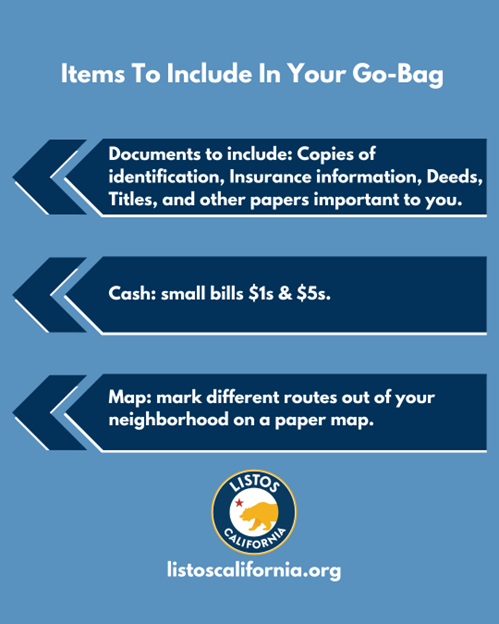 Items To Include In Your Go-Bag

Documents to include: Copies of identification, Insurance information, Deeds, Titles, and other papers important to you.

Cash: small bills $1s & $5s.

Map: mark different routes out of your neighborhood on a paper map.

LISTOS
CALIFORNIA

listoscalifornia.org